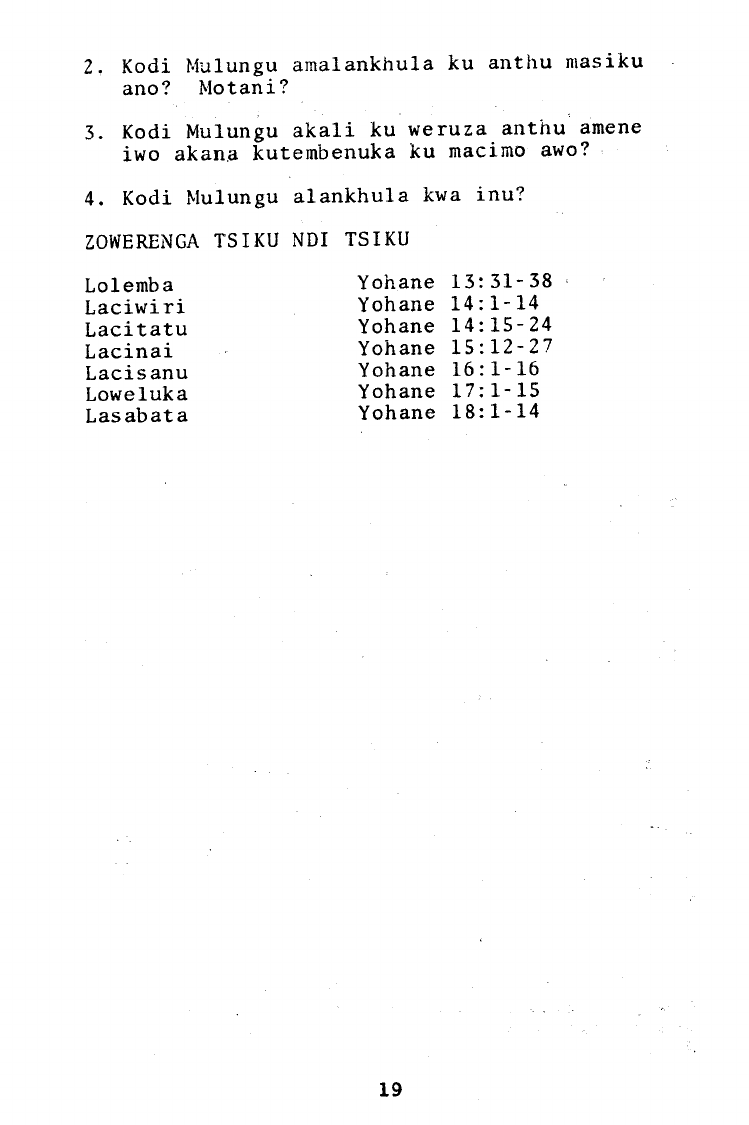 2. Kodi Mulungu amalankhula ku anthu masiku ano? Motani?

3. Kodi Mulungu akali ku weruza anthu amene iwo akana kutembenuka ku macimo awo?

4. Kodi Mulungu alankhula kwa inu?

ZOWERENGA TSIKU NDI TSIKU

| | |
|---|---|
| Lolemba | Yohane 13:31-38 |
| Laciwiri | Yohane 14:1-14 |
| Lacitatu | Yohane 14:15-24 |
| Lacinai | Yohane 15:12-27 |
| Lacisanu | Yohane 16:1-16 |
| Loweluka | Yohane 17:1-15 |
| Lasabata | Yohane 18:1-14 |

19